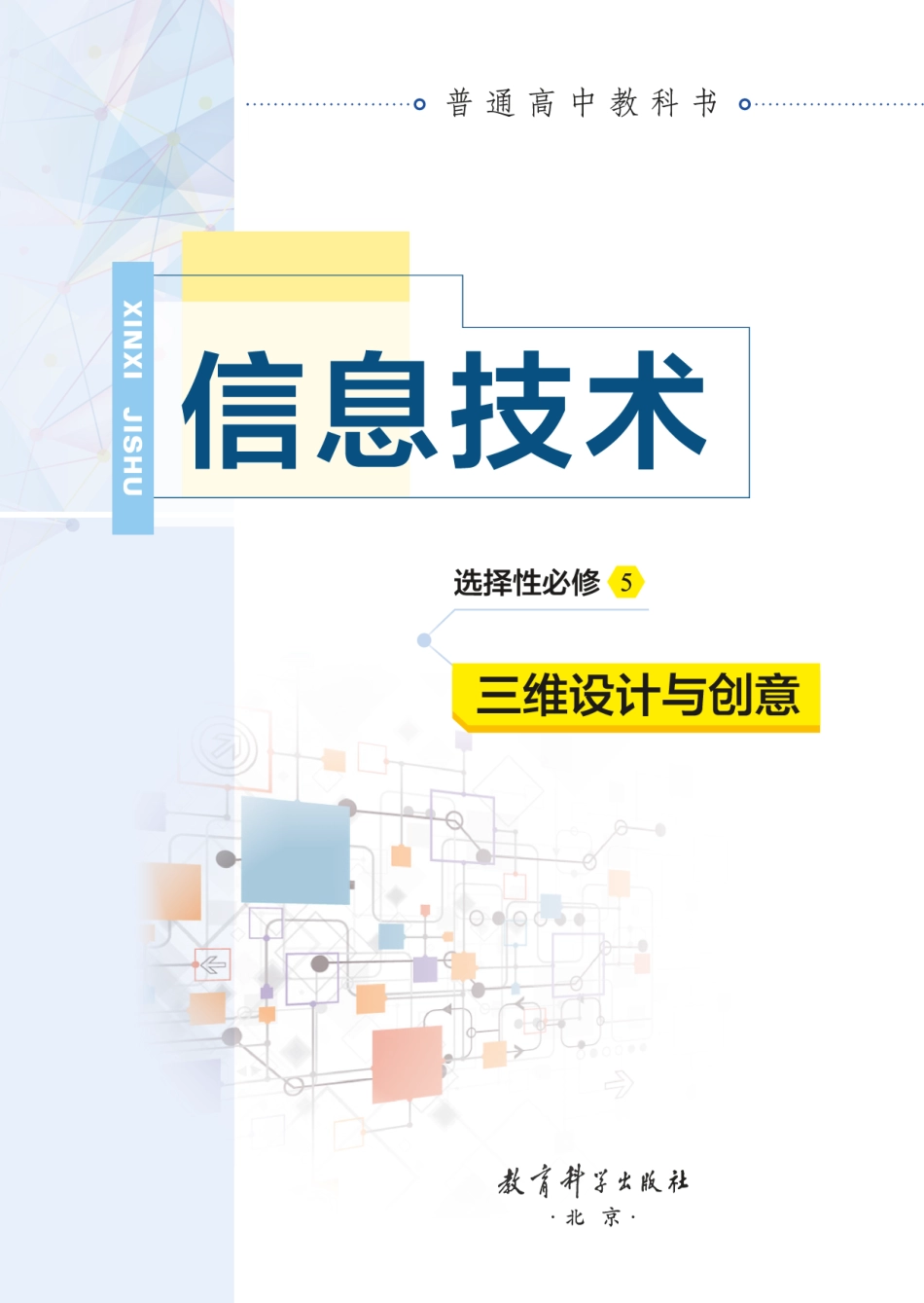 普通高中教科书

XINXI JISHU

信息技术

选择性必修 5

三维设计与创意

教育科学出版社
·北京·